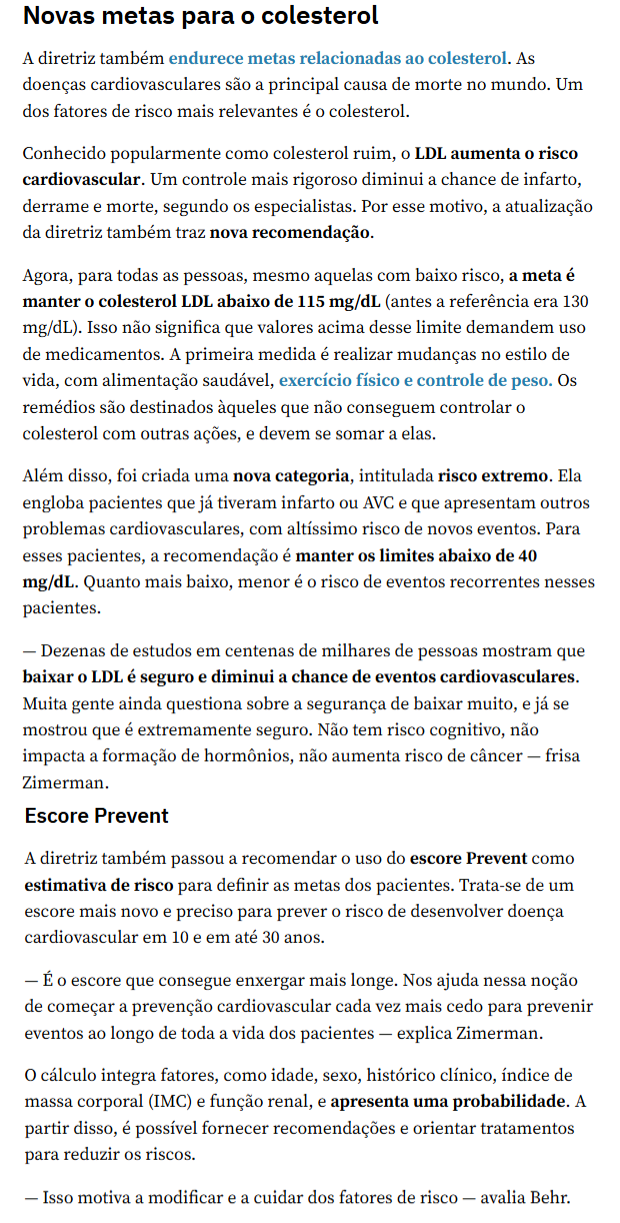 Novas metas para o colesterol

A diretriz também endurece metas relacionadas ao colesterol. As doenças cardiovasculares são a principal causa de morte no mundo. Um dos fatores de risco mais relevantes é o colesterol.

Conhecido popularmente como colesterol ruim, o LDL aumenta o risco cardiovascular. Um controle mais rigoroso diminui a chance de infarto, derrame e morte, segundo os especialistas. Por esse motivo, a atualização da diretriz também traz nova recomendação.

Agora, para todas as pessoas, mesmo aquelas com baixo risco, a meta é manter o colesterol LDL abaixo de 115 mg/dL (antes a referência era 130 mg/dL). Isso não significa que valores acima desse limite demandem uso de medicamentos. A primeira medida é realizar mudanças no estilo de vida, com alimentação saudável, exercício físico e controle de peso. Os remédios são destinados àqueles que não conseguem controlar o colesterol com outras ações, e devem se somar a elas.

Além disso, foi criada uma nova categoria, intitulada risco extremo. Ela engloba pacientes que já tiveram infarto ou AVC e que apresentam outros problemas cardiovasculares, com altíssimo risco de novos eventos. Para esses pacientes, a recomendação é manter os limites abaixo de 40 mg/dL. Quanto mais baixo, menor é o risco de eventos recorrentes nesses pacientes.

— Dezenas de estudos em centenas de milhares de pessoas mostram que baixar o LDL é seguro e diminui a chance de eventos cardiovasculares. Muita gente ainda questiona sobre a segurança de baixar muito, e já se mostrou que é extremamente seguro. Não tem risco cognitivo, não impacta a formação de hormônios, não aumenta risco de câncer — frisa Zimerman.

Escore Prevent

A diretriz também passou a recomendar o uso do escore Prevent como estimativa de risco para definir as metas dos pacientes. Trata-se de um escore mais novo e preciso para prever o risco de desenvolver doença cardiovascular em 10 e em até 30 anos.

— É o escore que consegue enxergar mais longe. Nos ajuda nessa noção de começar a prevenção cardiovascular cada vez mais cedo para prevenir eventos ao longo de toda a vida dos pacientes — explica Zimerman.

O cálculo integra fatores, como idade, sexo, histórico clínico, índice de massa corporal (IMC) e função renal, e apresenta uma probabilidade. A partir disso, é possível fornecer recomendações e orientar tratamentos para reduzir os riscos.

— Isso motiva a modificar e a cuidar dos fatores de risco — avalia Behr.